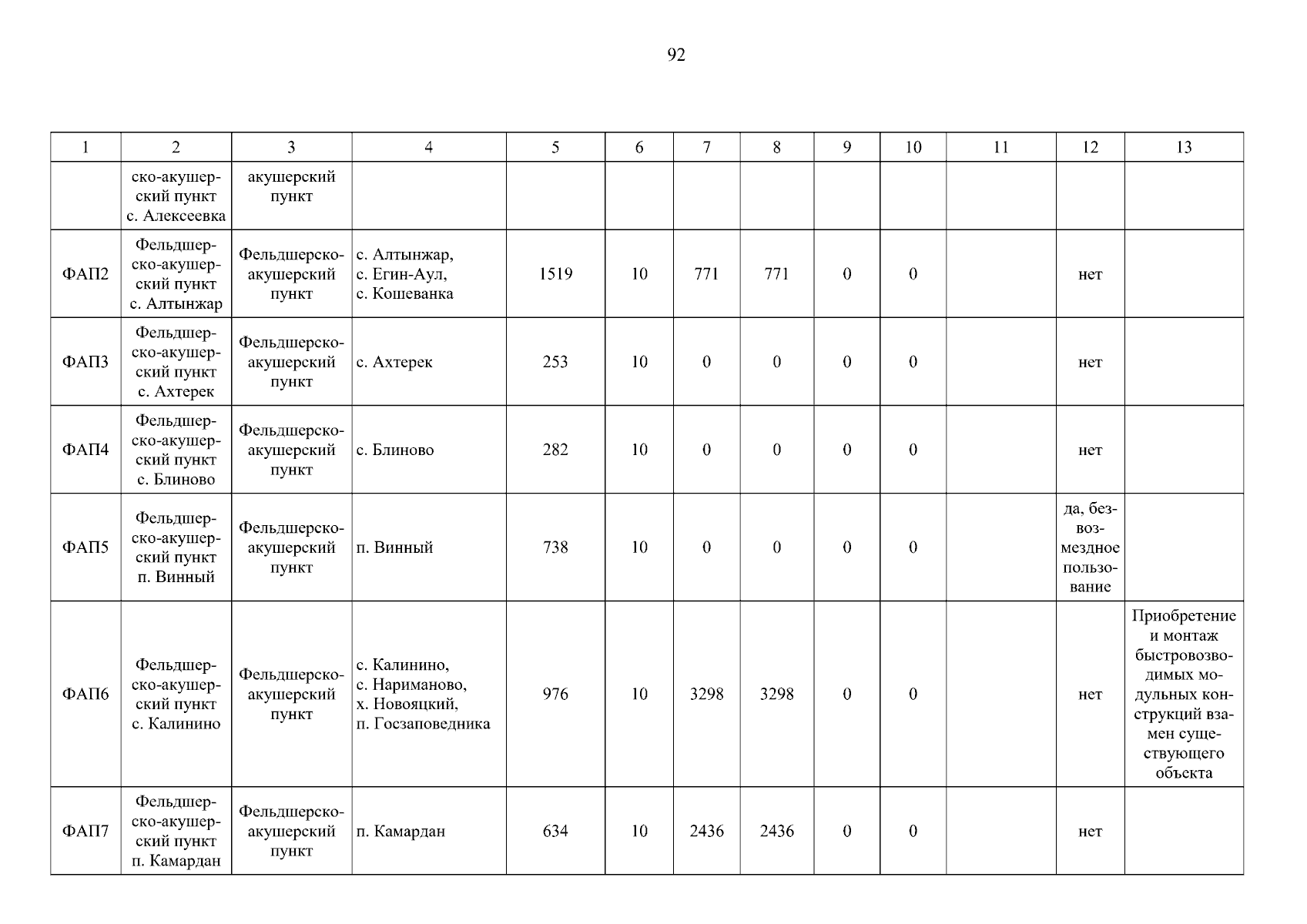 92

| 1 | 2 | 3 | 4 | 5 | 6 | 7 | 8 | 9 | 10 | 11 | 12 | 13 |
|---|---|---|---|---|---|---|---|---|---|---|---|---|
| | ско-акушерский пункт с. Алексеевка | акушерский пункт | | | | | | | | | | |
| ФАП2 | Фельдшерско-акушерский пункт с. Алтынжар | Фельдшерско-акушерский пункт | с. Алтынжар, с. Егин-Аул, с. Кошеванка | 1519 | 10 | 771 | 771 | 0 | 0 | | нет | |
| ФАП3 | Фельдшерско-акушерский пункт с. Ахтерек | Фельдшерско-акушерский пункт | с. Ахтерек | 253 | 10 | 0 | 0 | 0 | 0 | | нет | |
| ФАП4 | Фельдшерско-акушерский пункт с. Блиново | Фельдшерско-акушерский пункт | с. Блиново | 282 | 10 | 0 | 0 | 0 | 0 | | нет | |
| ФАП5 | Фельдшерско-акушерский пункт п. Винный | Фельдшерско-акушерский пункт | п. Винный | 738 | 10 | 0 | 0 | 0 | 0 | | да, безвозмездное пользование | |
| ФАП6 | Фельдшерско-акушерский пункт с. Калинино | Фельдшерско-акушерский пункт | с. Калинино, с. Нариманово, х. Новояцкий, п. Госзаповедника | 976 | 10 | 3298 | 3298 | 0 | 0 | | нет | Приобретение и монтаж быстровозводимых модульных конструкций взамен существующего объекта |
| ФАП7 | Фельдшерско-акушерский пункт п. Камардан | Фельдшерско-акушерский пункт | п. Камардан | 634 | 10 | 2436 | 2436 | 0 | 0 | | нет | |